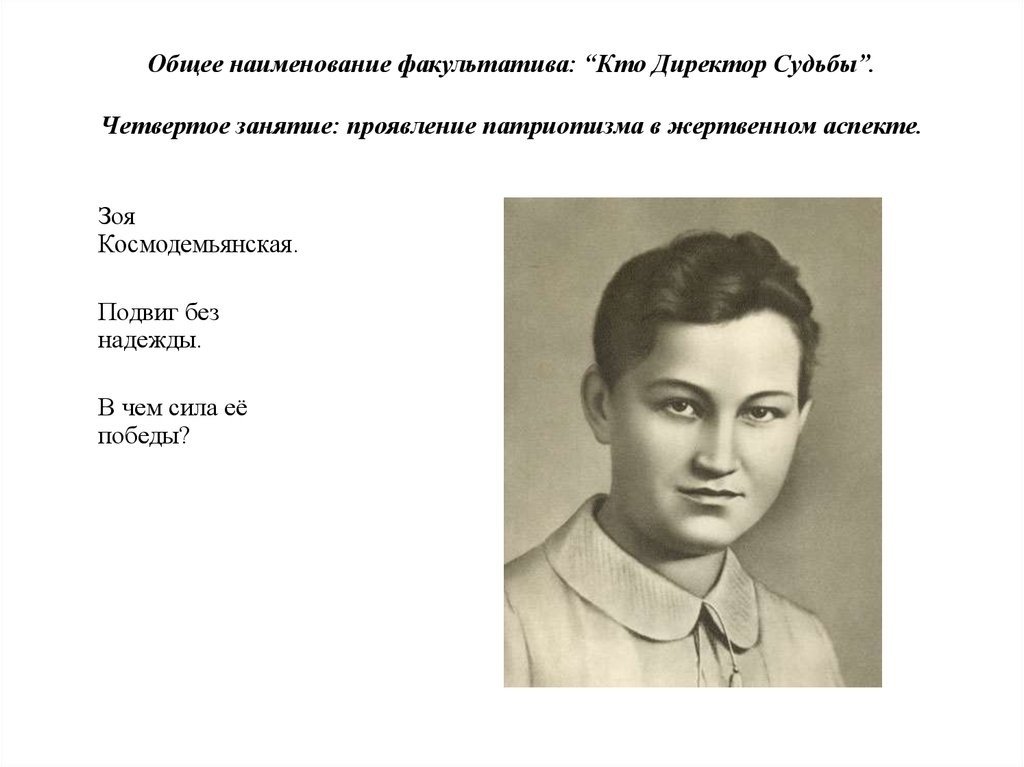 Общее наименование факультатива: “Кто Директор Судьбы”.

Четвертое занятие: проявление патриотизма в жертвенном аспекте.

Зоя Космодемьянская.

Подвиг без надежды.

В чем сила её победы?